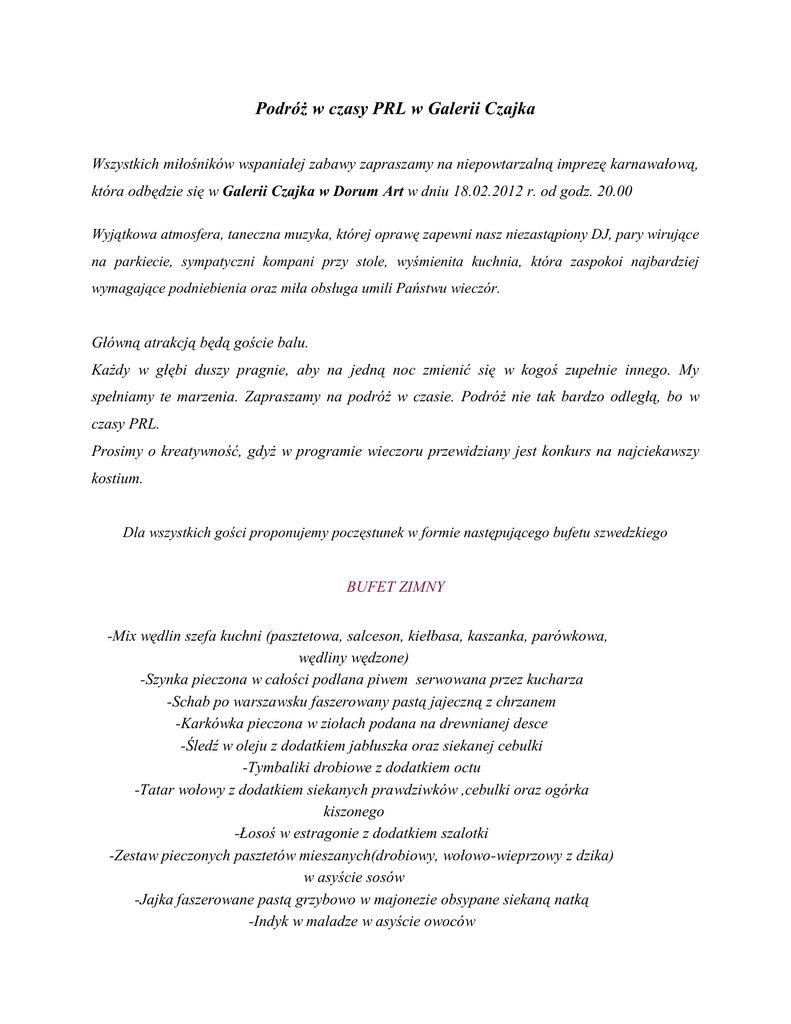 Podróż w czasy PRL w Galerii Czajka

Wszystkich miłośników wspaniałej zabawy zapraszamy na niepowtarzalną imprezę karnawałową, która odbędzie się w Galerii Czajka w Dorum Art w dniu 18.02.2012 r. od godz. 20.00

Wyjątkowa atmosfera, taneczna muzyka, której oprawę zapewni nasz niezastąpiony DJ, pary wirujące na parkiecie, sympatyczni kompani przy stole, wyśmienita kuchnia, która zaspokoi najbardziej wymagające podniebienia oraz miła obsługa umili Państwu wieczór.

Główną atrakcją będą goście balu.
Każdy w głębi duszy pragnie, aby na jedną noc zmienić się w kogoś zupełnie innego. My spełniamy te marzenia. Zapraszamy na podróż w czasie. Podróż nie tak bardzo odległą, bo w czasy PRL.
Prosimy o kreatywność, gdyż w programie wieczoru przewidziany jest konkurs na najciekawszy kostium.

Dla wszystkich gości proponujemy poczęstunek w formie następującego bufetu szwedzkiego

BUFET ZIMNY

-Mix wędlin szefa kuchni (pasztetowa, salceson, kiełbasa, kaszanka, parówkowa, wędliny wędzone)
-Szynka pieczona w całości podlana piwem serwowana przez kucharza
-Schab po warszawsku faszerowany pastą jajeczną z chrzanem
-Karkówka pieczona w ziołach podana na drewnianej desce
-Śledź w oleju z dodatkiem jabłuszka oraz siekanej cebulki
-Tymbaliki drobiowe z dodatkiem octu
-Tatar wołowy z dodatkiem siekanych prawdziwków ,cebulki oraz ogórka kiszonego
-Łosoś w estragonie z dodatkiem szalotki
-Zestaw pieczonych pasztetów mieszanych(drobiowy, wołowo-wieprzowy z dzika) w asyście sosów
-Jajka faszerowane pastą grzybowo w majonezie obsypane siekaną natką
-Indyk w maladze w asyście owoców